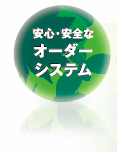 安心・安全な
オーダー
システム